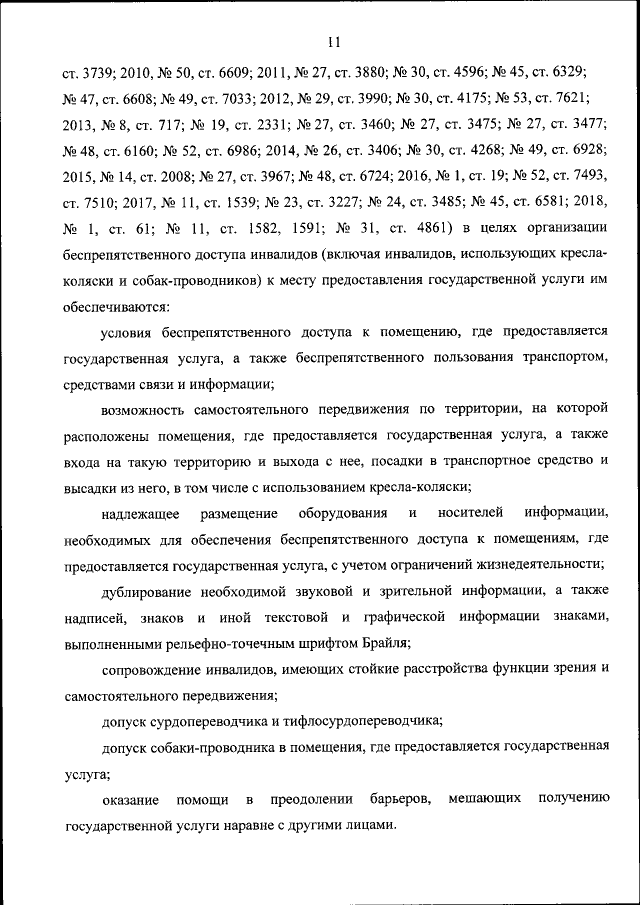 11

ст. 3739; 2010, № 50, ст. 6609; 2011, № 27, ст. 3880; № 30, ст. 4596; № 45, ст. 6329; № 47, ст. 6608; № 49, ст. 7033; 2012, № 29, ст. 3990; № 30, ст. 4175; № 53, ст. 7621; 2013, № 8, ст. 717; № 19, ст. 2331; № 27, ст. 3460; № 27, ст. 3475; № 27, ст. 3477; № 48, ст. 6160; № 52, ст. 6986; 2014, № 26, ст. 3406; № 30, ст. 4268; № 49, ст. 6928; 2015, № 14, ст. 2008; № 27, ст. 3967; № 48, ст. 6724; 2016, № 1, ст. 19; № 52, ст. 7493, ст. 7510; 2017, № 11, ст. 1539; № 23, ст. 3227; № 24, ст. 3485; № 45, ст. 6581; 2018, № 1, ст. 61; № 11, ст. 1582, 1591; № 31, ст. 4861) в целях организации беспрепятственного доступа инвалидов (включая инвалидов, использующих кресла-коляски и собак-проводников) к месту предоставления государственной услуги им обеспечиваются:

условия беспрепятственного доступа к помещению, где предоставляется государственная услуга, а также беспрепятственного пользования транспортом, средствами связи и информации;

возможность самостоятельного передвижения по территории, на которой расположены помещения, где предоставляется государственная услуга, а также входа на такую территорию и выхода с нее, посадки в транспортное средство и высадки из него, в том числе с использованием кресла-коляски;

надлежащее размещение оборудования и носителей информации, необходимых для обеспечения беспрепятственного доступа к помещениям, где предоставляется государственная услуга, с учетом ограничений жизнедеятельности;

дублирование необходимой звуковой и зрительной информации, а также надписей, знаков и иной текстовой и графической информации знаками, выполненными рельефно-точечным шрифтом Брайля;

сопровождение инвалидов, имеющих стойкие расстройства функции зрения и самостоятельного передвижения;

допуск сурдопереводчика и тифлосурдопереводчика;

допуск собаки-проводника в помещения, где предоставляется государственная услуга;

оказание помощи в преодолении барьеров, мешающих получению государственной услуги наравне с другими лицами.